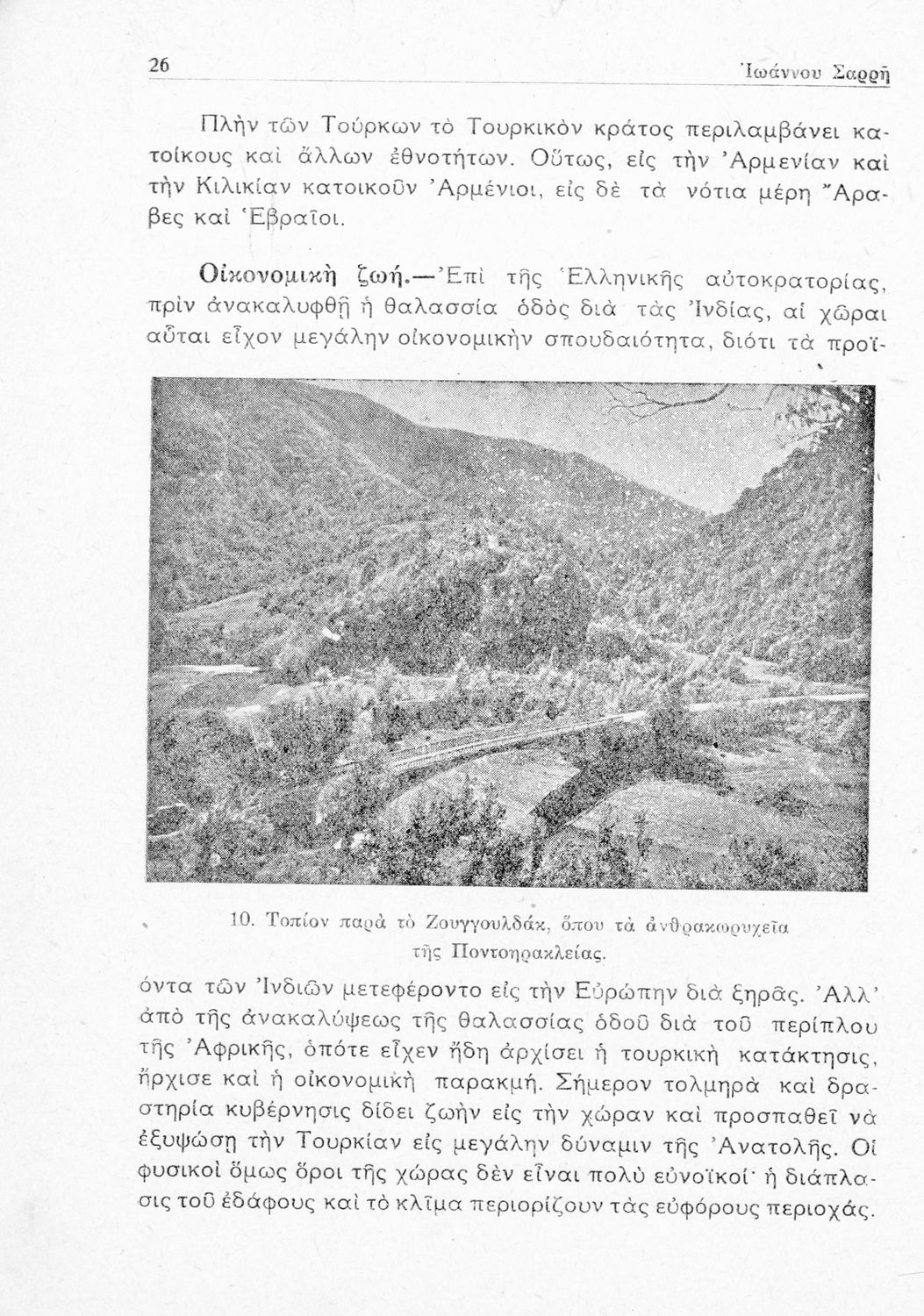 26 Ἰωάννου Σαρρῆ

Πλὴν τῶν Τούρκων τὸ Τουρκικὸν κράτος περιλαμβάνει κατοίκους καὶ ἄλλων ἐθνοτήτων. Οὕτως, εἰς τὴν Ἀρμενίαν καὶ τὴν Κιλικίαν κατοικοῦν Ἀρμένιοι, εἰς δὲ τὰ νότια μέρη Ἄραβες καὶ Ἑβραῖοι.

Οἰκονομικὴ ζωή.—Ἐπὶ τῆς Ἑλληνικῆς αὐτοκρατορίας, πρὶν ἀνακαλυφθῇ ἡ θαλασσία ὁδὸς διὰ τὰς Ἰνδίας, αἱ χῶραι αὗται εἶχον μεγάλην οἰκονομικὴν σπουδαιότητα, διότι τὰ προϊόντα τῶν Ἰνδιῶν μετεφέροντο εἰς τὴν Εὐρώπην διὰ ξηρᾶς. Ἀλλ' ἀπὸ τῆς ἀνακαλύψεως τῆς θαλασσίας ὁδοῦ διὰ τοῦ περίπλου τῆς Ἀφρικῆς, ὁπότε εἶχεν ἤδη ἀρχίσει ἡ τουρκικὴ κατάκτησις, ἤρχισε καὶ ἡ οἰκονομικὴ παρακμή. Σήμερον τολμηρὰ καὶ δραστηρία κυβέρνησις δίδει ζωὴν εἰς τὴν χώραν καὶ προσπαθεῖ νὰ ἐξυψώσῃ τὴν Τουρκίαν εἰς μεγάλην δύναμιν τῆς Ἀνατολῆς. Οἱ φυσικοὶ ὅμως ὅροι τῆς χώρας δὲν εἶναι πολὺ εὐνοϊκοί· ἡ διάπλασις τοῦ ἐδάφους καὶ τὸ κλῖμα περιορίζουν τὰς εὐφόρους περιοχάς.

10. Τοπίον παρὰ τὸ Ζουγγουλδάκ, ὅπου τὰ ἀνθρακωρυχεῖα τῆς Ποντοηρακλείας.